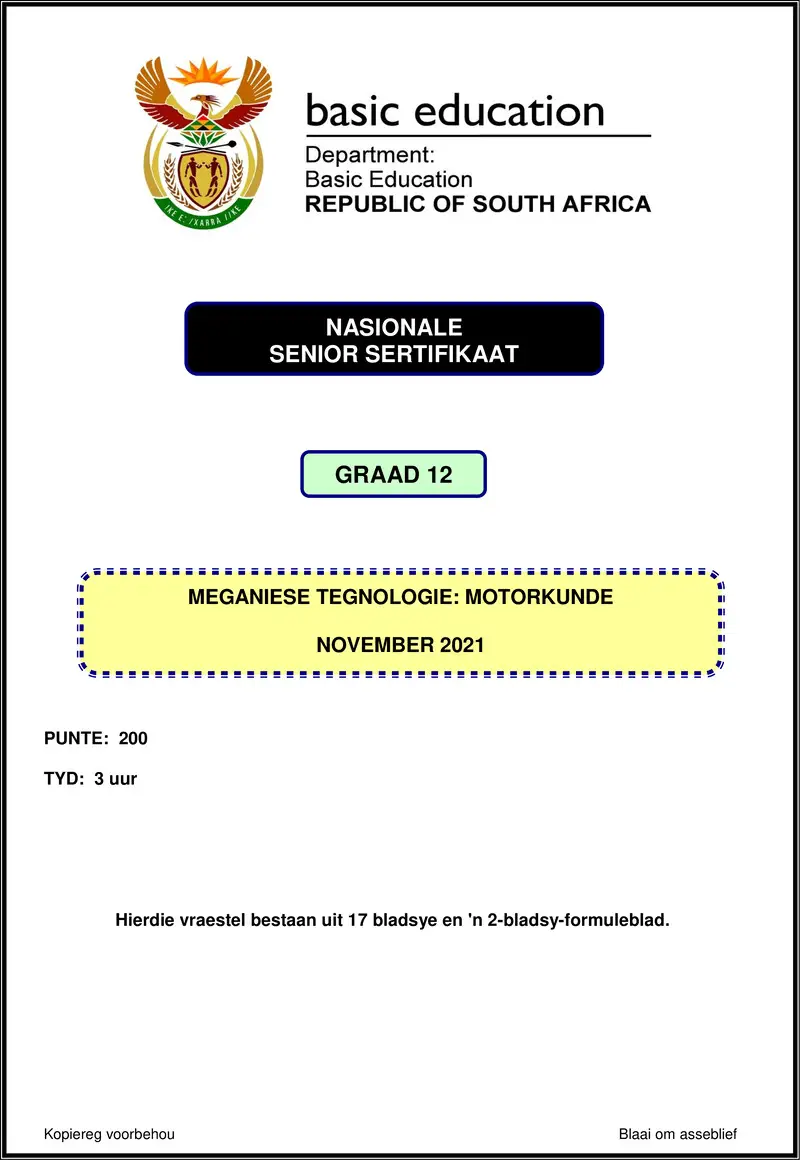 basic education

Department:
Basic Education
REPUBLIC OF SOUTH AFRICA

NASIONALE
SENIOR SERTIFIKAAT

GRAAD 12

MEGANIESE TEGNOLOGIE: MOTORKUNDE

NOVEMBER 2021

PUNTE: 200

TYD: 3 uur

Hierdie vraestel bestaan uit 17 bladsye en 'n 2-bladsy-formuleblad.

Kopiereg voorbehou

Blaai om asseblief